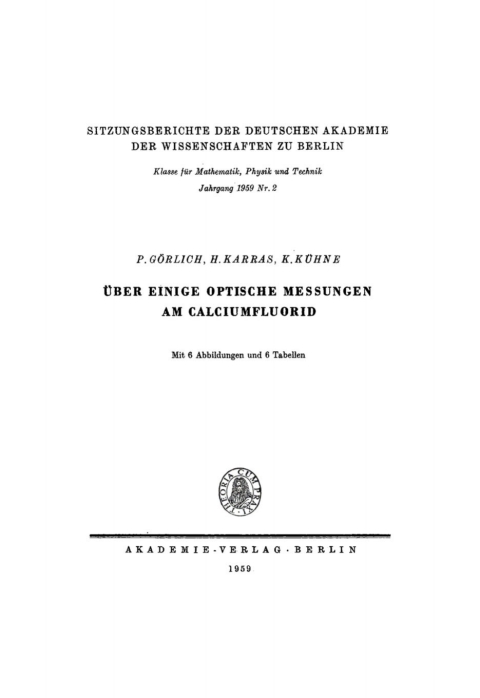 SITZUNGSBERICHTE DER DEUTSCHEN AKADEMIE DER WISSENSCHAFTEN ZU BERLIN

Klasse für Mathematik, Physik und Technik
Jahrgang 1959 Nr. 2

P. GÖRLICH, H. KARRAS, K. KÜHNE

ÜBER EINIGE OPTISCHE MESSUNGEN AM CALCIUMFLUORID

Mit 6 Abbildungen und 6 Tabellen

THEORIA CUM PRAXI

AKADEMIE-VERLAG · BERLIN
1959